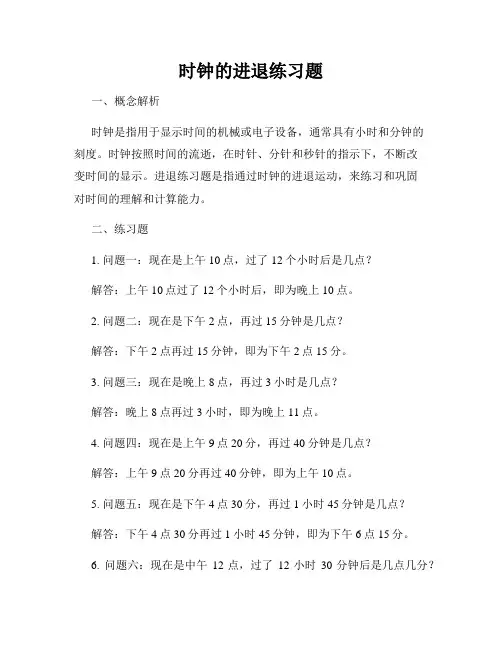 时钟的进退练习题

一、概念解析

时钟是指用于显示时间的机械或电子设备，通常具有小时和分钟的刻度。时钟按照时间的流逝，在时针、分针和秒针的指示下，不断改变时间的显示。进退练习题是指通过时钟的进退运动，来练习和巩固对时间的理解和计算能力。

二、练习题

1. 问题一：现在是上午 10 点，过了 12 个小时后是几点？

解答：上午 10 点过了 12 个小时后，即为晚上 10 点。

2. 问题二：现在是下午 2 点，再过 15 分钟是几点？

解答：下午 2 点再过 15 分钟，即为下午 2 点 15 分。

3. 问题三：现在是晚上 8 点，再过 3 小时是几点？

解答：晚上 8 点再过 3 小时，即为晚上 11 点。

4. 问题四：现在是上午 9 点 20 分，再过 40 分钟是几点？

解答：上午 9 点 20 分再过 40 分钟，即为上午 10 点。

5. 问题五：现在是下午 4 点 30 分，再过 1 小时 45 分钟是几点？

解答：下午 4 点 30 分再过 1 小时 45 分钟，即为下午 6 点 15 分。

6. 问题六：现在是中午 12 点，过了 12 小时 30 分钟后是几点几分？